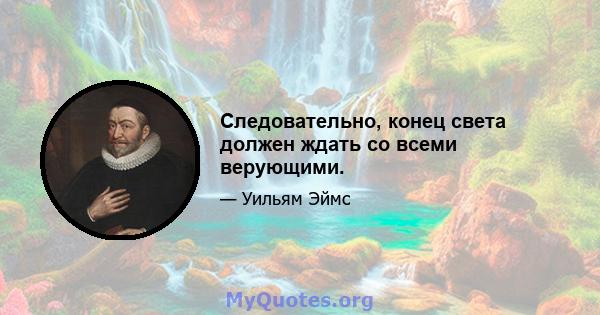 Следовательно, конец света должен ждать со всеми верующими.

— Уильям Эймс

MyQuotes.org